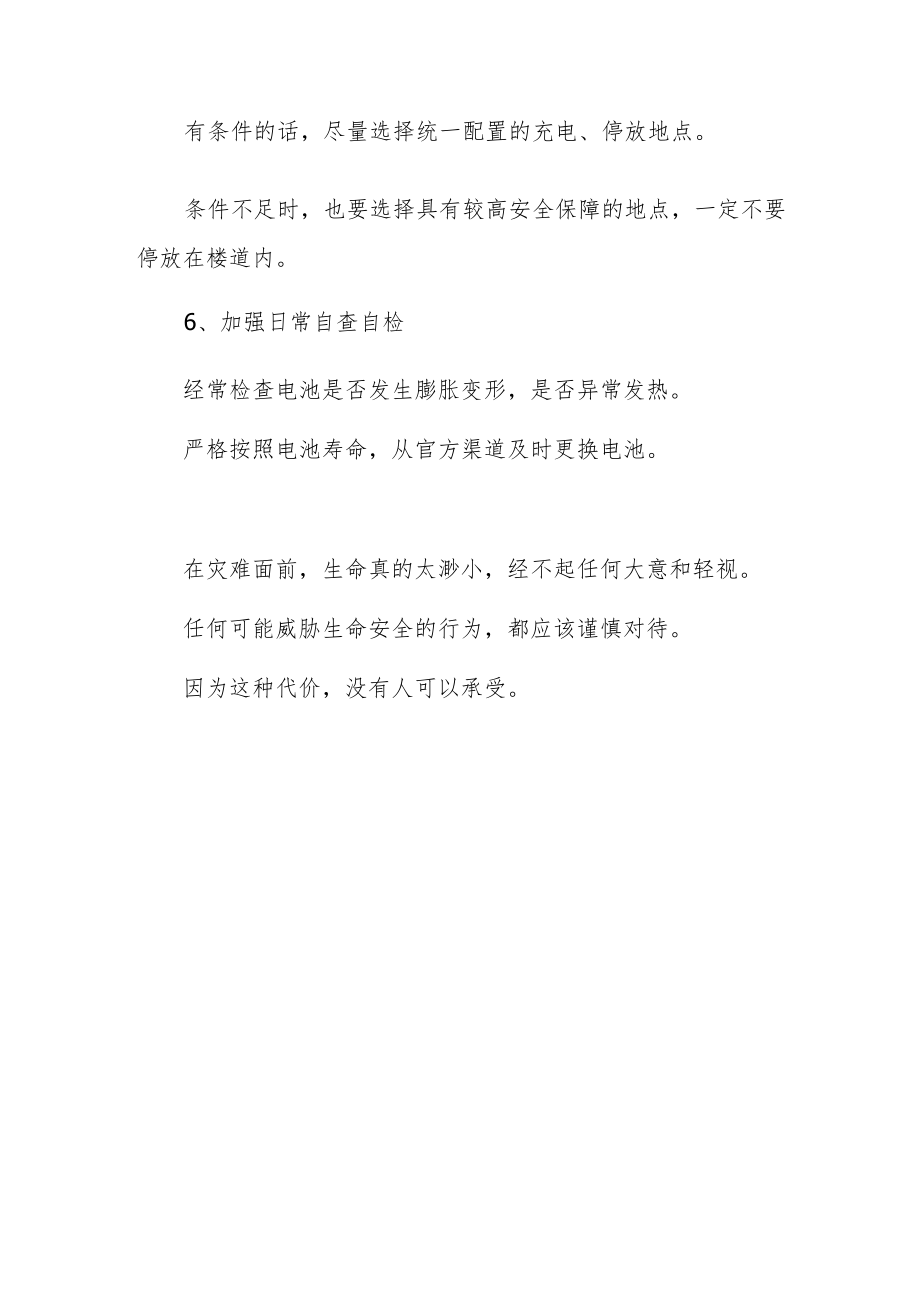 有条件的话，尽量选择统一配置的充电、停放地点。

条件不足时，也要选择具有较高安全保障的地点，一定不要停放在楼道内。

6、加强日常自查自检

经常检查电池是否发生膨胀变形，是否异常发热。

严格按照电池寿命，从官方渠道及时更换电池。

在灾难面前，生命真的太渺小，经不起任何大意和轻视。

任何可能威胁生命安全的行为，都应该谨慎对待。

因为这种代价，没有人可以承受。